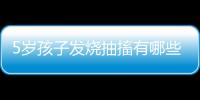 5岁孩子发烧抽搐有哪些